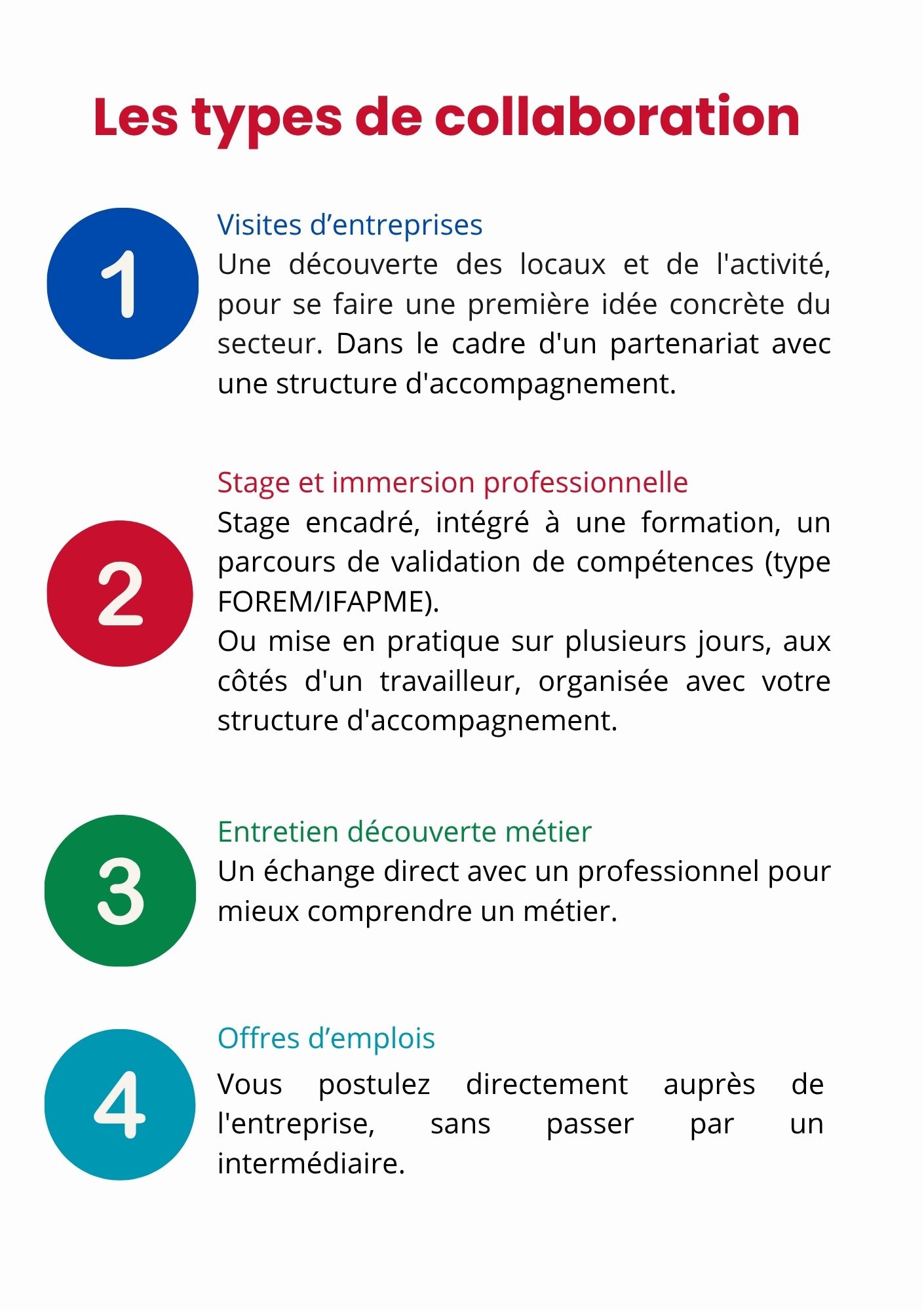 Les types de collaboration

1

Visites d’entreprises
Une découverte des locaux et de l'activité, pour se faire une première idée concrète du secteur. Dans le cadre d'un partenariat avec une structure d'accompagnement.

2

Stage et immersion professionnelle
Stage encadré, intégré à une formation, un parcours de validation de compétences (type FOREM/IFAPME).
Ou mise en pratique sur plusieurs jours, aux côtés d'un travailleur, organisée avec votre structure d'accompagnement.

3

Entretien découverte métier
Un échange direct avec un professionnel pour mieux comprendre un métier.

4

Offres d’emplois
Vous postulez directement auprès de l'entreprise, sans passer par un intermédiaire.